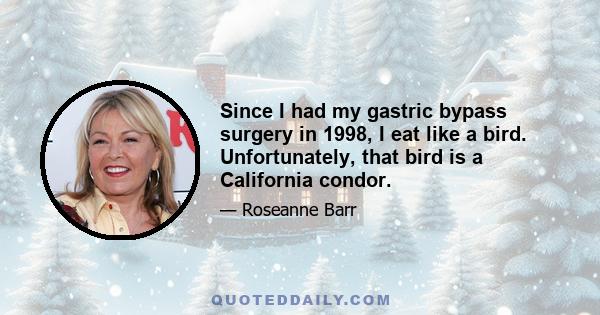 Since I had my gastric bypass surgery in 1998, I eat like a bird. Unfortunately, that bird is a California condor.

— Roseanne Barr

QUOTEDDAILY.COM